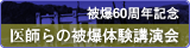 被爆60周年記念
医師らの被爆体験講演会